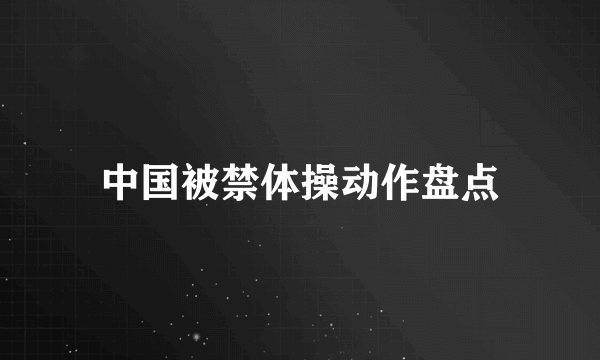 中国被禁体操动作盘点